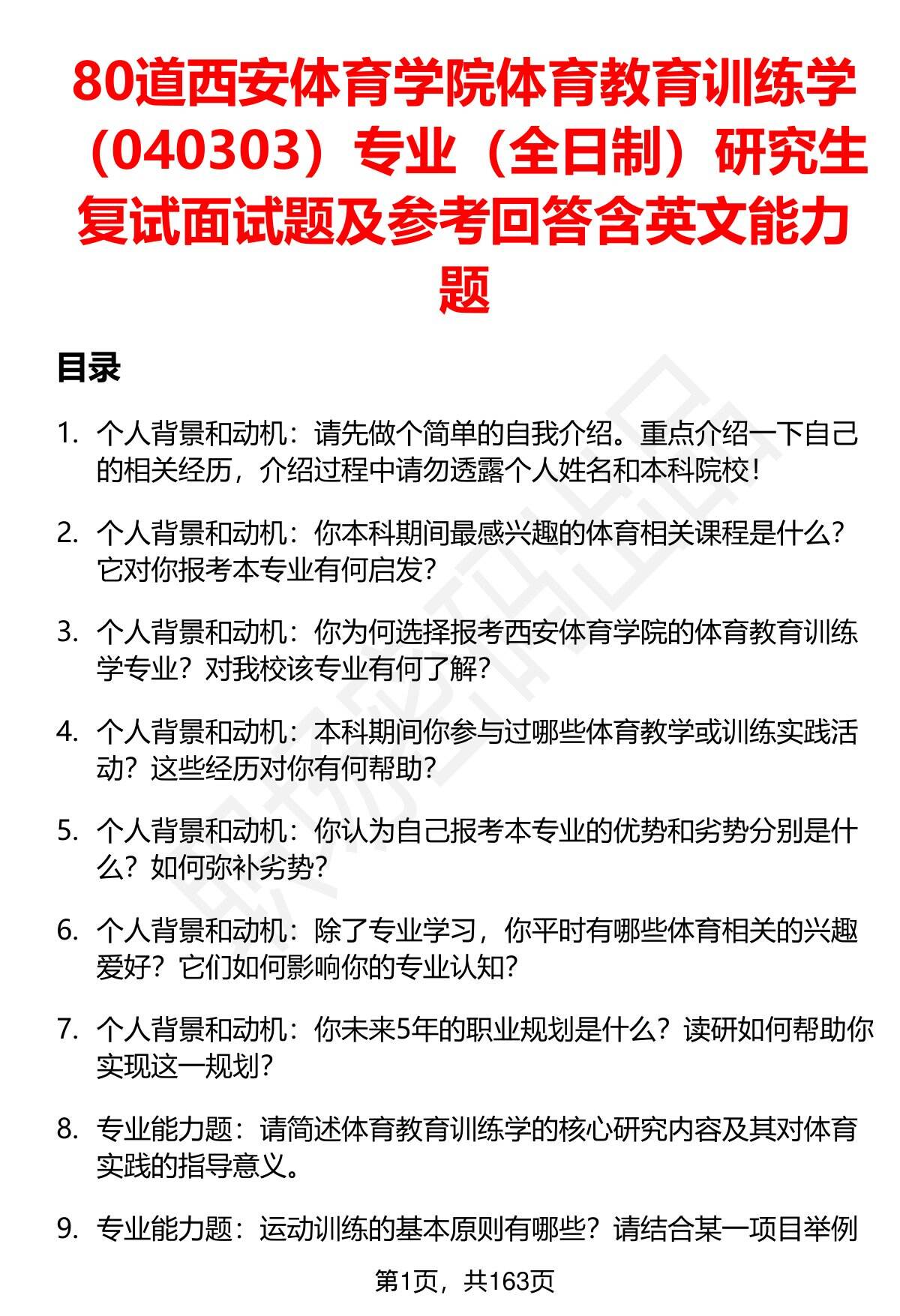 80道西安体育学院体育教育训练学（040303）专业（全日制）研究生复试面试题及参考回答含英文能力题

目录

1. 个人背景和动机：请先做个简单的自我介绍。重点介绍一下自己的相关经历，介绍过程中请勿透露个人姓名和本科院校！

2. 个人背景和动机：你本科期间最感兴趣的体育相关课程是什么？它对你报考本专业有何启发？

3. 个人背景和动机：你为何选择报考西安体育学院的体育教育训练学专业？对我校该专业有何了解？

4. 个人背景和动机：本科期间你参与过哪些体育教学或训练实践活动？这些经历对你有何帮助？

5. 个人背景和动机：你认为自己报考本专业的优势和劣势分别是什么？如何弥补劣势？

6. 个人背景和动机：除了专业学习，你平时有哪些体育相关的兴趣爱好？它们如何影响你的专业认知？

7. 个人背景和动机：你未来5年的职业规划是什么？读研如何帮助你实现这一规划？

8. 专业能力题：请简述体育教育训练学的核心研究内容及其对体育实践的指导意义。

9. 专业能力题：运动训练的基本原则有哪些？请结合某一项目举例

第1页，共163页